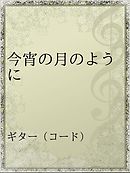 今宵の月のように

ギター（コード）